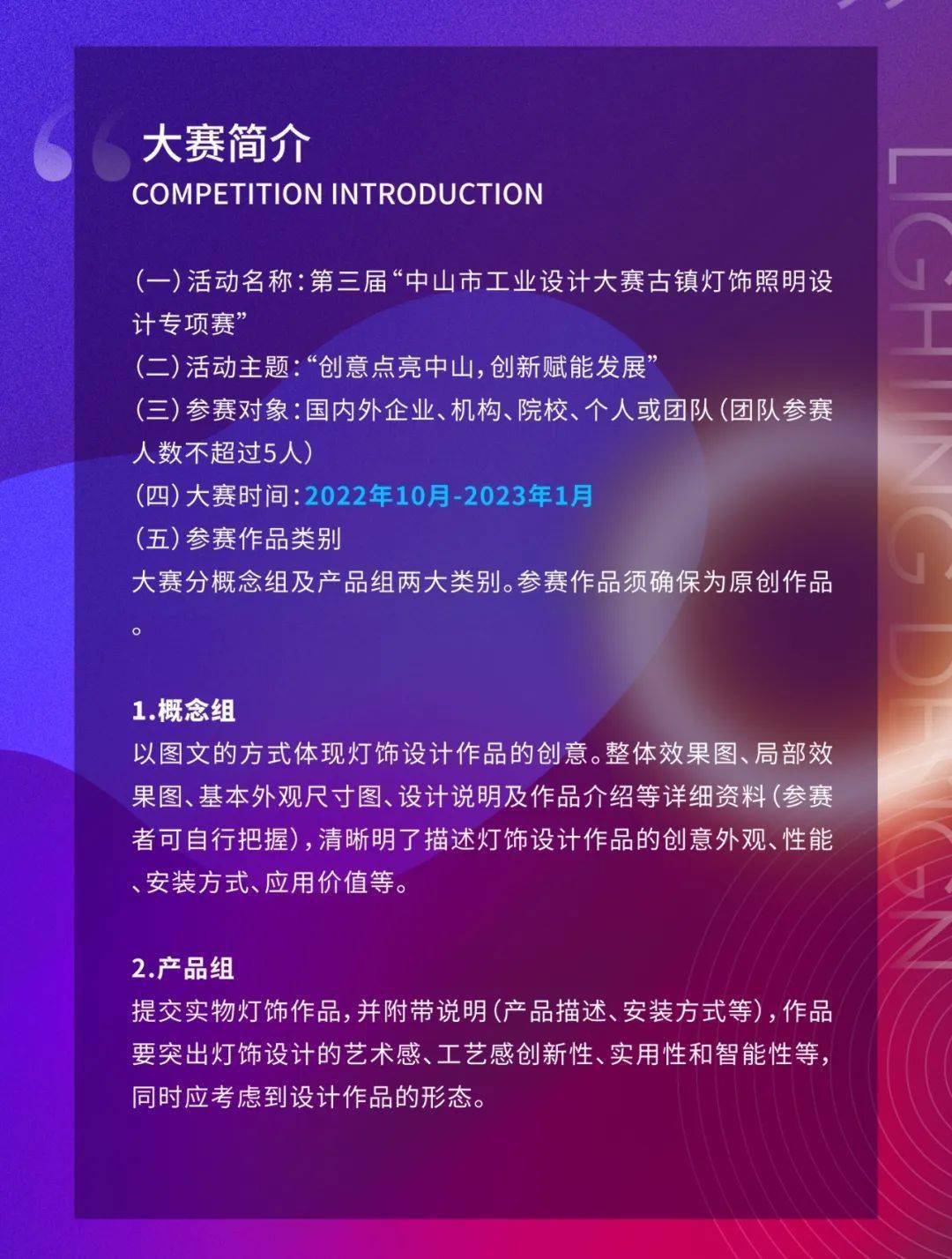 大赛简介
COMPETITION INTRODUCTION

(一)活动名称:第三届“中山市工业设计大赛古镇灯饰照明设计专项赛”
(二)活动主题:“创意点亮中山,创新赋能发展”
(三)参赛对象:国内外企业、机构、院校、个人或团队(团队参赛人数不超过5人)
(四)大赛时间:2022年10月-2023年1月
(五)参赛作品类别
大赛分概念组及产品组两大类别。参赛作品须确保为原创作品。

1.概念组
以图文的方式体现灯饰设计作品的创意。整体效果图、局部效果图、基本外观尺寸图、设计说明及作品介绍等详细资料(参赛者可自行把握),清晰明了描述灯饰设计作品的创意外观、性能、安装方式、应用价值等。

2.产品组
提交实物灯饰作品,并附带说明(产品描述、安装方式等),作品要突出灯饰设计的艺术感、工艺感创新性、实用性和智能性等,同时应考虑到设计作品的形态。

LIGHTING DESIGN